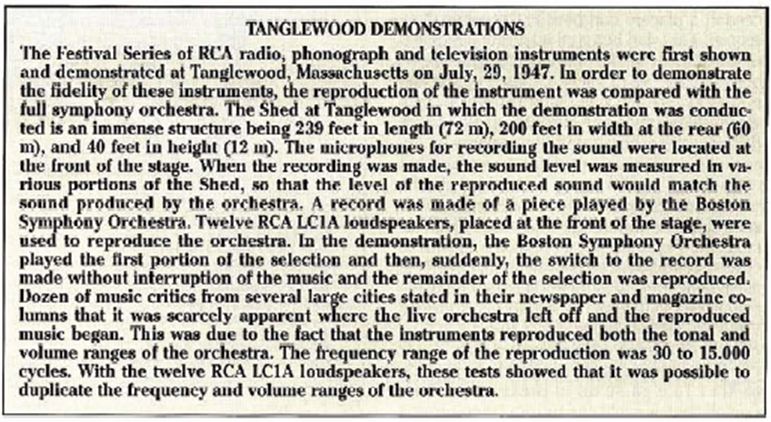 TANGLEWOOD DEMONSTRATIONS

The Festival Series of RCA radio, phonograph and television instruments were first shown and demonstrated at Tanglewood, Massachusetts on July, 29, 1947. In order to demonstrate the fidelity of these instruments, the reproduction of the instrument was compared with the full symphony orchestra. The Shed at Tanglewood in which the demonstration was conducted is an immense structure being 239 feet in length (72 m), 200 feet in width at the rear (60 m), and 40 feet in height (12 m). The microphones for recording the sound were located at the front of the stage. When the recording was made, the sound level was measured in various portions of the Shed, so that the level of the reproduced sound would match the sound produced by the orchestra. A record was made of a piece played by the Boston Symphony Orchestra. Twelve RCA LC1A loudspeakers, placed at the front of the stage, were used to reproduce the orchestra. In the demonstration, the Boston Symphony Orchestra played the first portion of the selection and then, suddenly, the switch to the record was made without interruption of the music and the remainder of the selection was reproduced. Dozen of music critics from several large cities stated in their newspaper and magazine columns that it was scarcely apparent where the live orchestra left off and the reproduced music began. This was due to the fact that the instruments reproduced both the tonal and volume ranges of the orchestra. The frequency range of the reproduction was 30 to 15.000 cycles. With the twelve RCA LC1A loudspeakers, these tests showed that it was possible to duplicate the frequency and volume ranges of the orchestra.